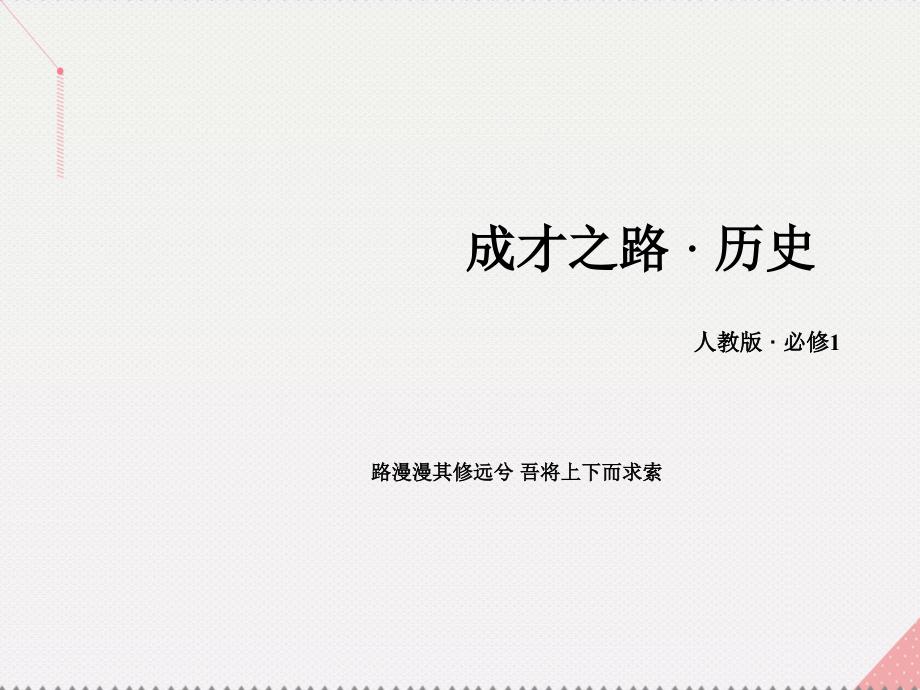 成才之路 · 历史

人教版 · 必修1

路漫漫其修远兮 吾将上下而求索